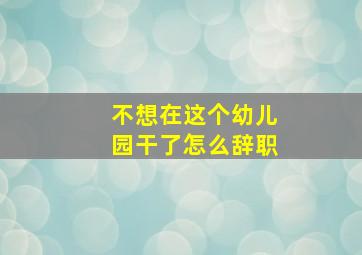 不想在这个幼儿园干了怎么辞职